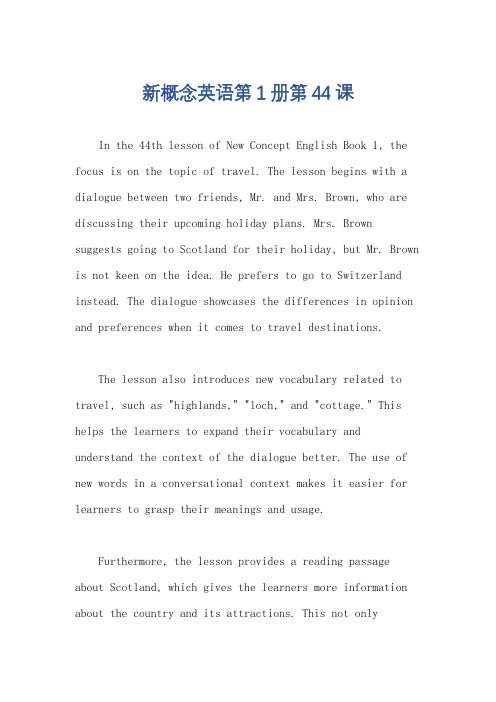 新概念英语第1册第44课

In the 44th lesson of New Concept English Book 1, the focus is on the topic of travel. The lesson begins with a dialogue between two friends, Mr. and Mrs. Brown, who are discussing their upcoming holiday plans. Mrs. Brown suggests going to Scotland for their holiday, but Mr. Brown is not keen on the idea. He prefers to go to Switzerland instead. The dialogue showcases the differences in opinion and preferences when it comes to travel destinations.

The lesson also introduces new vocabulary related to travel, such as "highlands," "loch," and "cottage." This helps the learners to expand their vocabulary and understand the context of the dialogue better. The use of new words in a conversational context makes it easier for learners to grasp their meanings and usage.

Furthermore, the lesson provides a reading passage about Scotland, which gives the learners more information about the country and its attractions. This not only